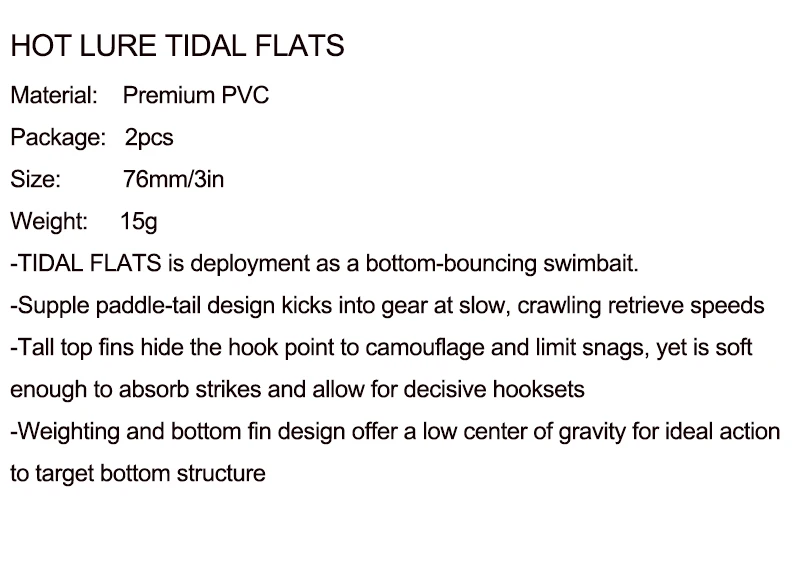 HOT LURE TIDAL FLATS

Material: Premium PVC

Package: 2pcs

Size: 76mm/3in

Weight: 15g

-TIDAL FLATS is deployment as a bottom-bouncing swimbait.

-Supple paddle-tail design kicks into gear at slow, crawling retrieve speeds

-Tall top fins hide the hook point to camouflage and limit snags, yet is soft enough to absorb strikes and allow for decisive hooksets

-Weighting and bottom fin design offer a low center of gravity for ideal action to target bottom structure